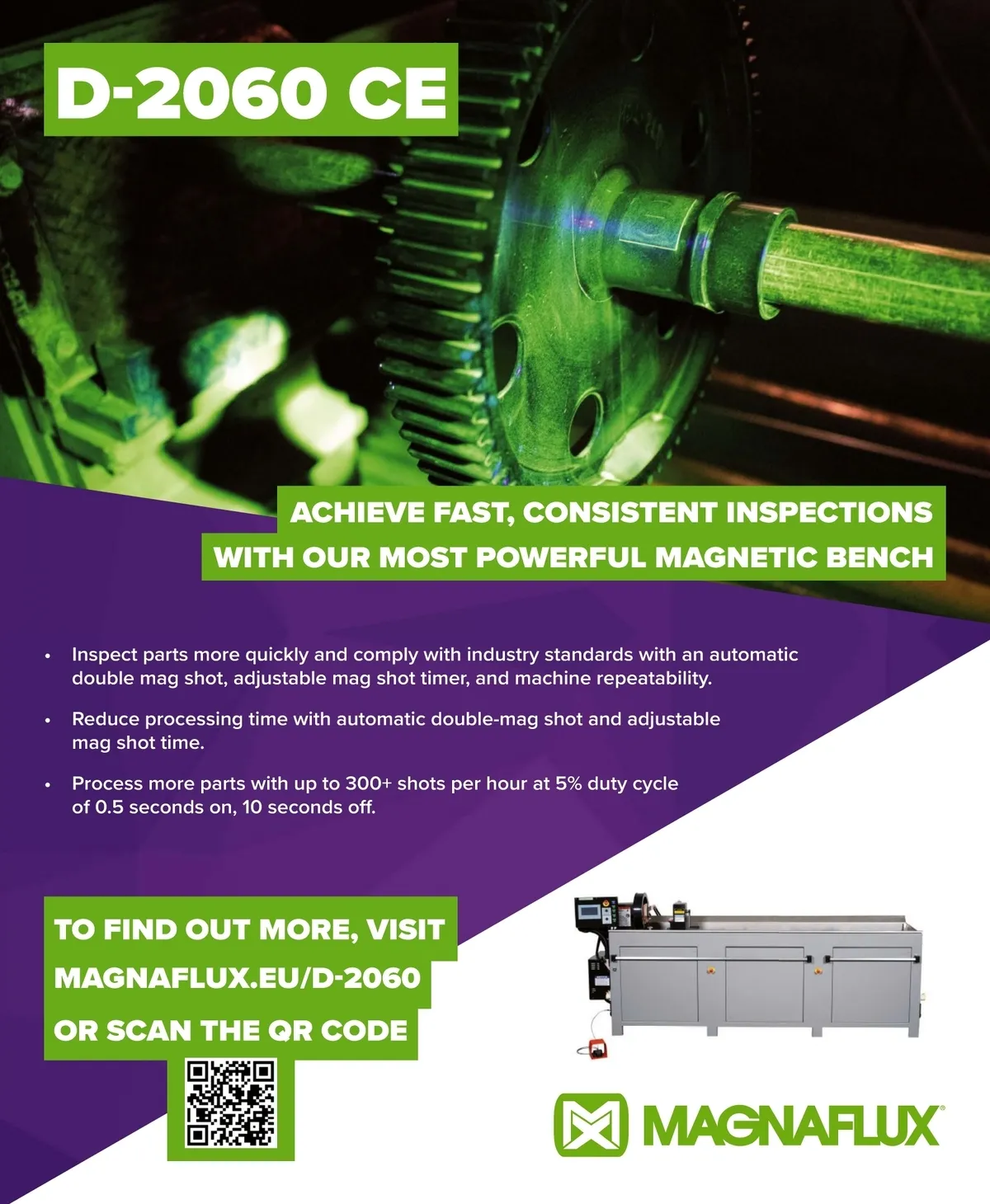 D-2060 CE

ACHIEVE FAST, CONSISTENT INSPECTIONS WITH OUR MOST POWERFUL MAGNETIC BENCH

• Inspect parts more quickly and comply with industry standards with an automatic double mag shot, adjustable mag shot timer, and machine repeatability.

• Reduce processing time with automatic double-mag shot and adjustable mag shot time.

• Process more parts with up to 300+ shots per hour at 5% duty cycle of 0.5 seconds on, 10 seconds off.

TO FIND OUT MORE, VISIT MAGNAFLUX.EU/D-2060 OR SCAN THE QR CODE

MAGNAFLUX®